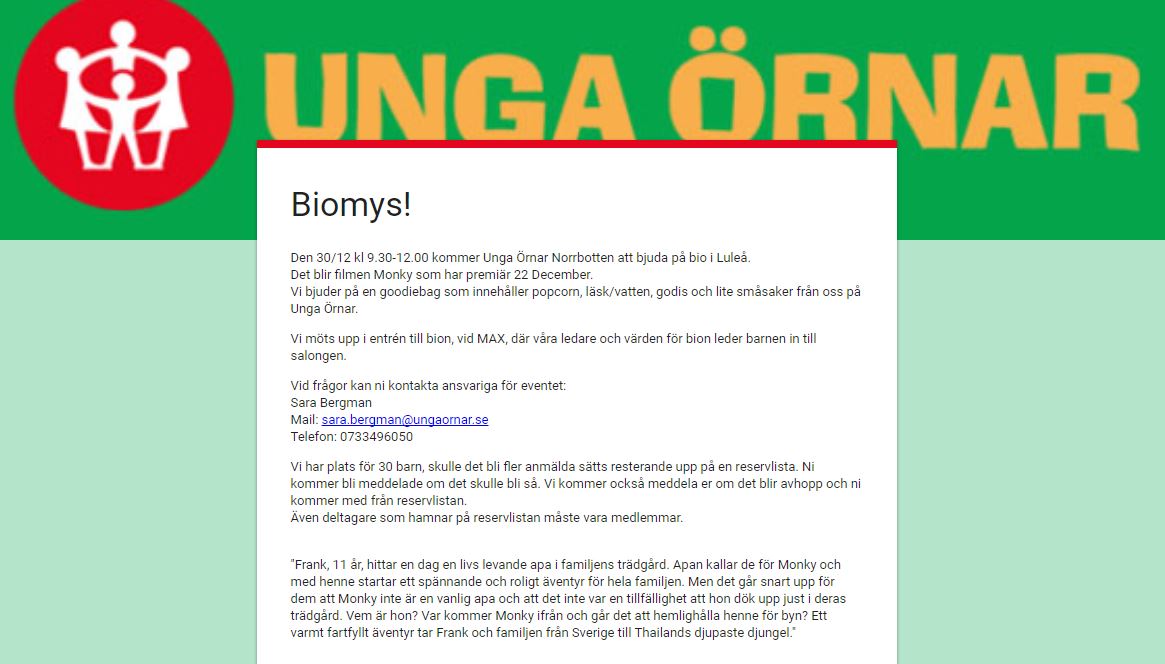 UNGA ÖRNAR

Biomys!

Den 30/12 kl 9.30-12.00 kommer Unga Örnar Norrbotten att bjuda på bio i Luleå.
Det blir filmen Monky som har premiär 22 December.
Vi bjuder på en goodiebag som innehåller popcorn, läsk/vatten, godis och lite småsaker från oss på Unga Örnar.

Vi möts upp i entrén till bion, vid MAX, där våra ledare och värden för bion leder barnen in till salongen.

Vid frågor kan ni kontakta ansvariga för eventet:
Sara Bergman
Mail: sara.bergman@ungaornar.se
Telefon: 0733496050

Vi har plats för 30 barn, skulle det bli fler anmälda sätts resterande upp på en reservlista. Ni kommer bli meddelade om det skulle bli så. Vi kommer också meddela er om det blir avhopp och ni kommer med från reservlistan.
Även deltagare som hamnar på reservlistan måste vara medlemmar.

"Frank, 11 år, hittar en dag en livs levande apa i familjens trädgård. Apan kallar de för Monky och med henne startar ett spännande och roligt äventyr för hela familjen. Men det går snart upp för dem att Monky inte är en vanlig apa och att det inte var en tillfällighet att hon dök upp just i deras trädgård. Vem är hon? Var kommer Monky ifrån och går det att hemlighålla henne för byn? Ett varmt fartfyllt äventyr tar Frank och familjen från Sverige till Thailands djupaste djungel."